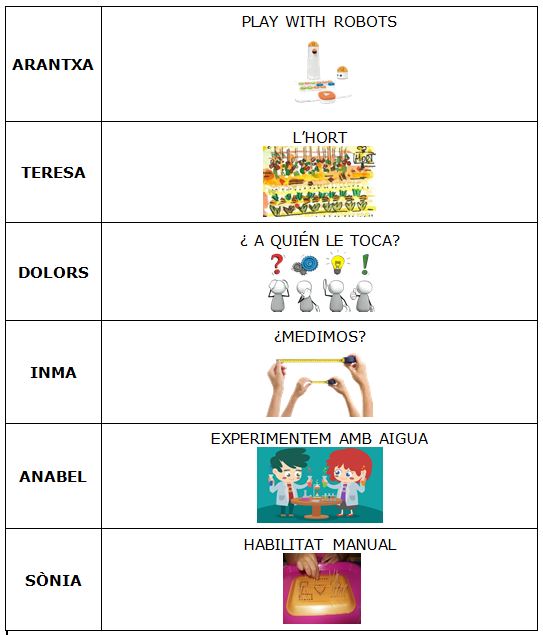 | ARANTXA | PLAY WITH ROBOTS |
|---|---|
| TERESA | L'HORT |
| DOLORS | ¿ A QUIÉN LE TOCA? |
| INMA | ¿MEDIMOS? |
| ANABEL | EXPERIMENTEM AMB AIGUA |
| SÒNIA | HABILITAT MANUAL |